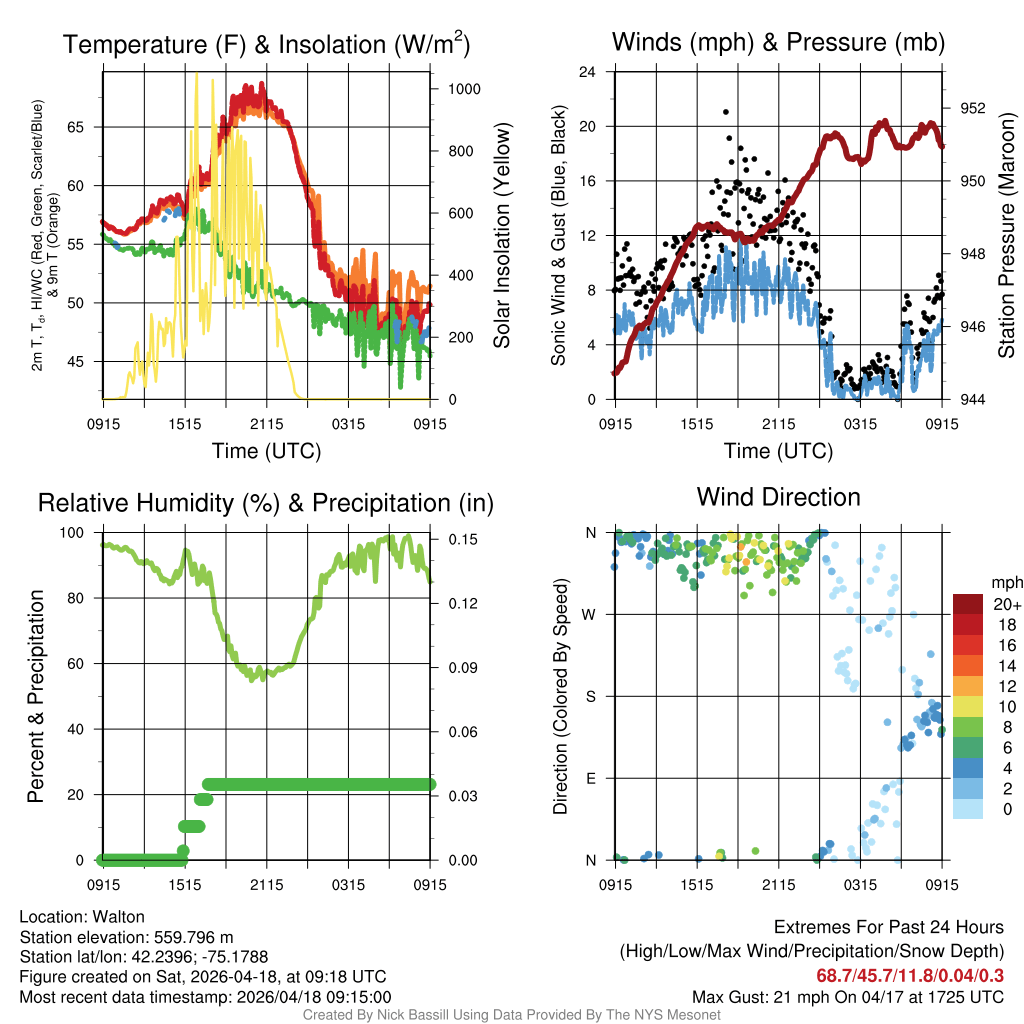 Temperature (F) & Insolation (W/m$^2$)

2m T, T$_d$, HI/WC (Red, Green, Scarlet/Blue) & 9m T (Orange)

65
60
55
50
45

1000
800
600
400
200
0

Solar Insolation (Yellow)

0915 1515 2115 0315 0915

Time (UTC)

Winds (mph) & Pressure (mb)

Sonic Wind & Gust (Blue, Black)

24
20
16
12
8
4
0

952
950
948
946
944

Station Pressure (Maroon)

0915 1515 2115 0315 0915

Time (UTC)

Relative Humidity (%) & Precipitation (in)

Percent & Precipitation

100
80
60
40
20
0

0.15
0.12
0.09
0.06
0.03
0.00

0915 1515 2115 0315 0915

Wind Direction

Direction (Colored By Speed)

N
W
S
E
N

0915 1515 2115 0315 0915

mph
20+
18
16
14
12
10
8
6
4
2
0

Location: Walton
Station elevation: 559.796 m
Station lat/lon: 42.2396; -75.1788
Figure created on Sat, 2026-04-18, at 09:18 UTC
Most recent data timestamp: 2026/04/18 09:15:00

Extremes For Past 24 Hours
(High/Low/Max Wind/Precipitation/Snow Depth)
68.7/45.7/11.8/0.04/0.3
Max Gust: 21 mph On 04/17 at 1725 UTC

Created By Nick Bassill Using Data Provided By The NYS Mesonet